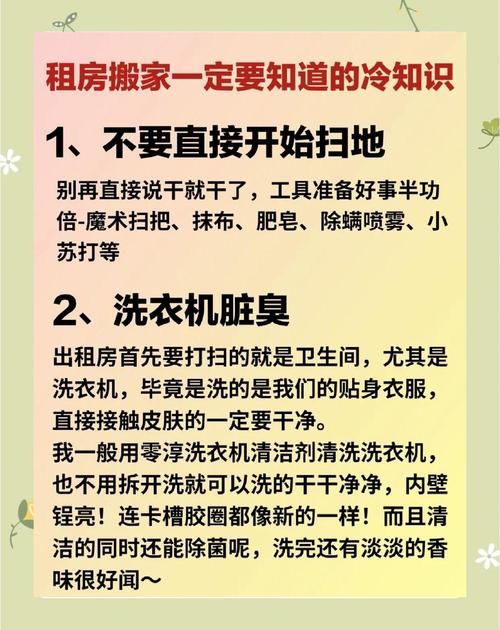 租房搬家一定要知道的冷知识

1、不要直接开始扫地

别再直接说干就干了，工具准备好事半功倍-魔术扫把、抹布、肥皂、除螨喷雾、小苏打等

2、洗衣机脏臭

出租房首先要打扫的就是卫生间，尤其是洗衣机，毕竟是洗的是我们的贴身衣服，直接接触皮肤的一定要干净。
我一般用零淳洗衣机清洁剂清洗洗衣机，也不用拆开洗就可以洗的干干净净，内壁锃亮！连卡槽胶圈都像新的一样！而且清洁的同时还能除菌呢，洗完还有淡淡的香味很好闻～